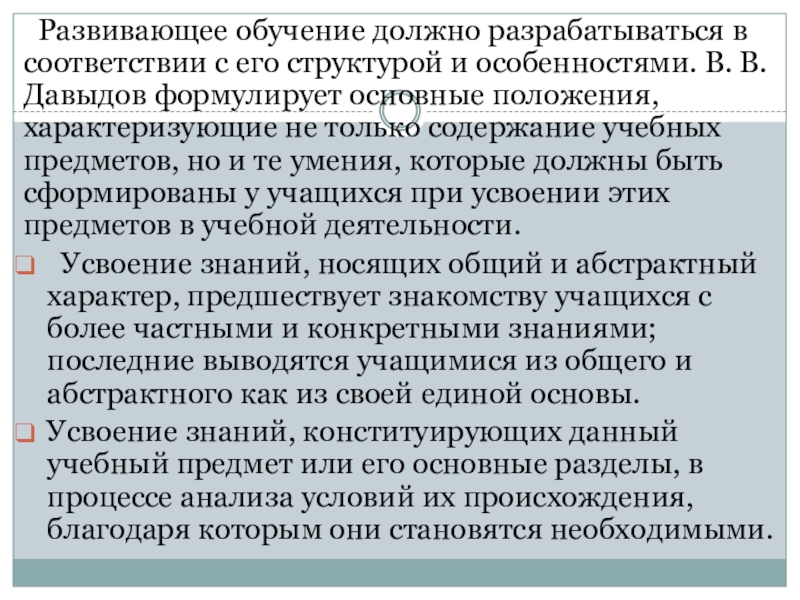 Развивающее обучение должно разрабатываться в соответствии с его структурой и особенностями. В. В. Давыдов формулирует основные положения, характеризующие не только содержание учебных предметов, но и те умения, которые должны быть сформированы у учащихся при усвоении этих предметов в учебной деятельности.

Усвоение знаний, носящих общий и абстрактный характер, предшествует знакомству учащихся с более частными и конкретными знаниями; последние выводятся учащимися из общего и абстрактного как из своей единой основы.

Усвоение знаний, конституирующих данный учебный предмет или его основные разделы, в процессе анализа условий их происхождения, благодаря которым они становятся необходимыми.